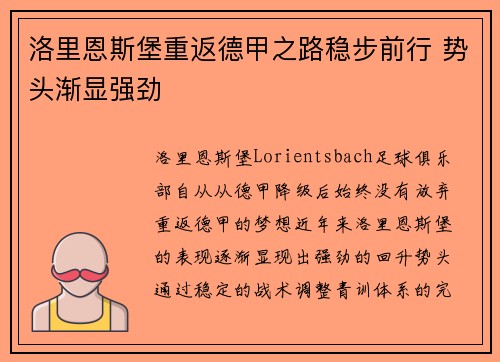 洛里恩斯堡重返德甲之路稳步前行 势头渐显强劲

洛里恩斯堡Lorientsbach足球俱乐部自从从德甲降级后始终没有放弃重返德甲的梦想近年来洛里恩斯堡的表现逐渐显现出强劲的回升势头通过稳定的战术调整青训体系的完